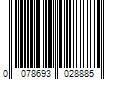 0 078693 028885